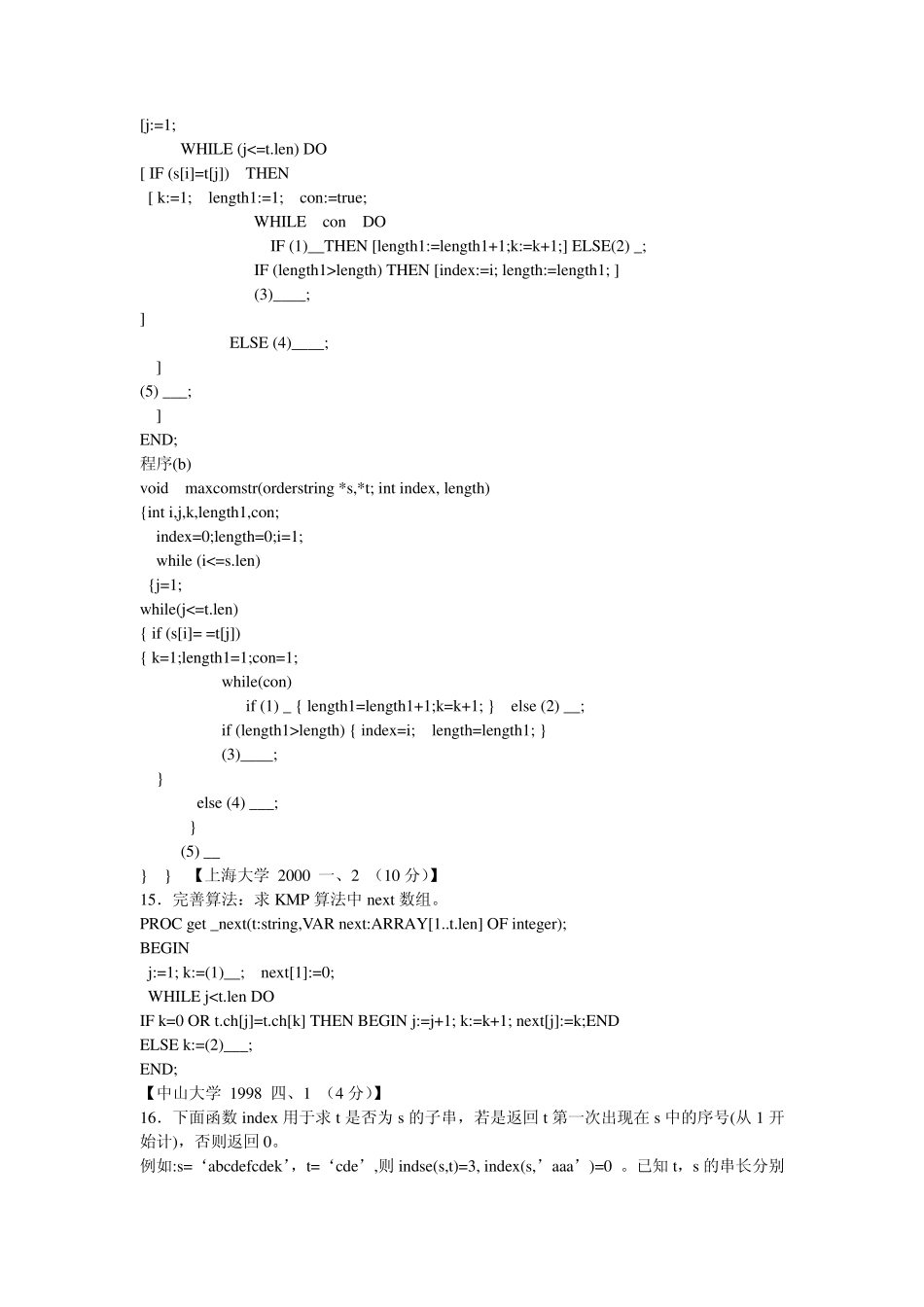 [j:=1;
WHILE (j<=t.len) DO
[ IF (s[i]=t[j]) THEN
[ k:=1; length1:=1; con:=true;
WHILE con DO
IF (1)__THEN [length1:=length1+1;k:=k+1;] ELSE(2) _;
IF (length1>length) THEN [index:=i; length:=length1; ]
(3)____;
]
ELSE (4)____;
]
(5) ___;
]
END;
程序(b)
void maxcomstr(orderstring *s,*t; int index, length)
{int i,j,k,length1,con;
index=0;length=0;i=1;
while (i<=s.len)
{j=1;
while(j<=t.len)
{ if (s[i]= =t[j])
{ k=1;length1=1;con=1;
while(con)
if (1) _ { length1=length1+1;k=k+1; } else (2) __;
if (length1>length) { index=i; length=length1; }
(3)____;
}
else (4) ___;
}
(5) __
} } 【上海大学 2000 一、2 （10 分）】
15．完善算法：求 KMP 算法中 next 数组。
PROC get _next(t:string,VAR next:ARRAY[1..t.len] OF integer);
BEGIN
j:=1; k:=(1)__; next[1]:=0;
WHILE j<t.len DO
IF k=0 OR t.ch[j]=t.ch[k] THEN BEGIN j:=j+1; k:=k+1; next[j]:=k;END
ELSE k:=(2)___;
END;
【中山大学 1998 四、1 （4 分）】
16．下面函数 index 用于求 t 是否为 s 的子串，若是返回 t 第一次出现在 s 中的序号(从 1 开始计)，否则返回 0。
例如:s=‘abcdefcdek’，t=‘cde’,则 indse(s,t)=3, index(s,’aaa’)=0 。已知 t，s 的串长分别